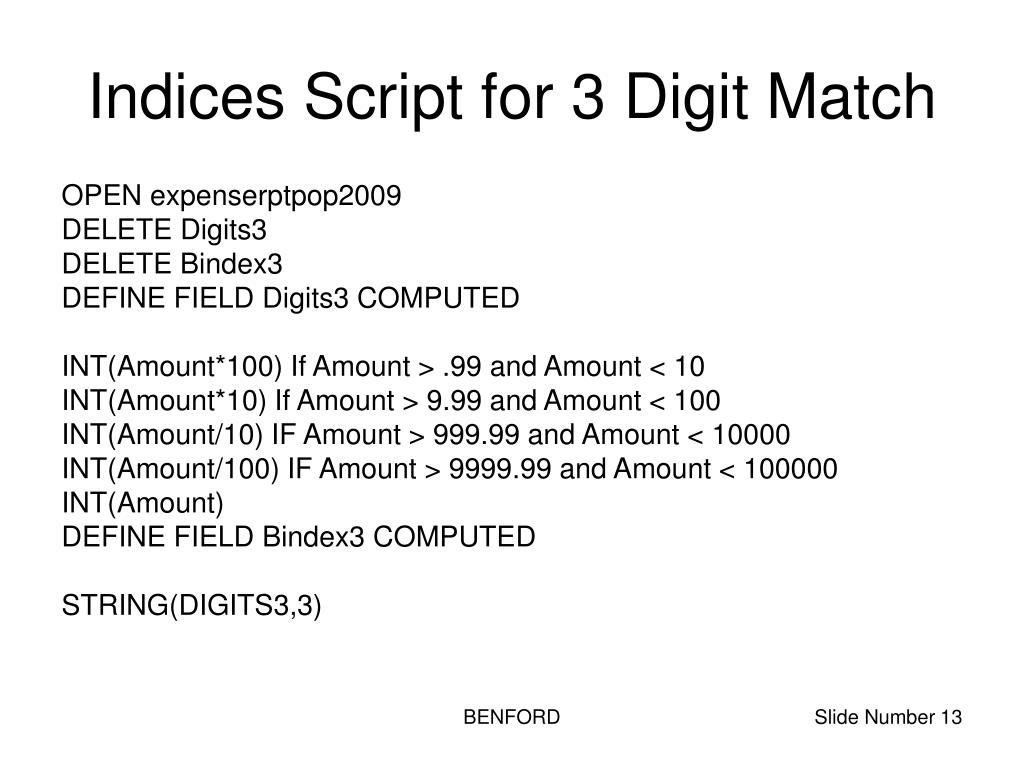 Indices Script for 3 Digit Match

OPEN expenserptpop2009
DELETE Digits3
DELETE Bindex3
DEFINE FIELD Digits3 COMPUTED

INT(Amount*100) If Amount > .99 and Amount < 10
INT(Amount*10) If Amount > 9.99 and Amount < 100
INT(Amount/10) IF Amount > 999.99 and Amount < 10000
INT(Amount/100) IF Amount > 9999.99 and Amount < 100000
INT(Amount)
DEFINE FIELD Bindex3 COMPUTED

STRING(DIGITS3,3)

BENFORD

Slide Number 13